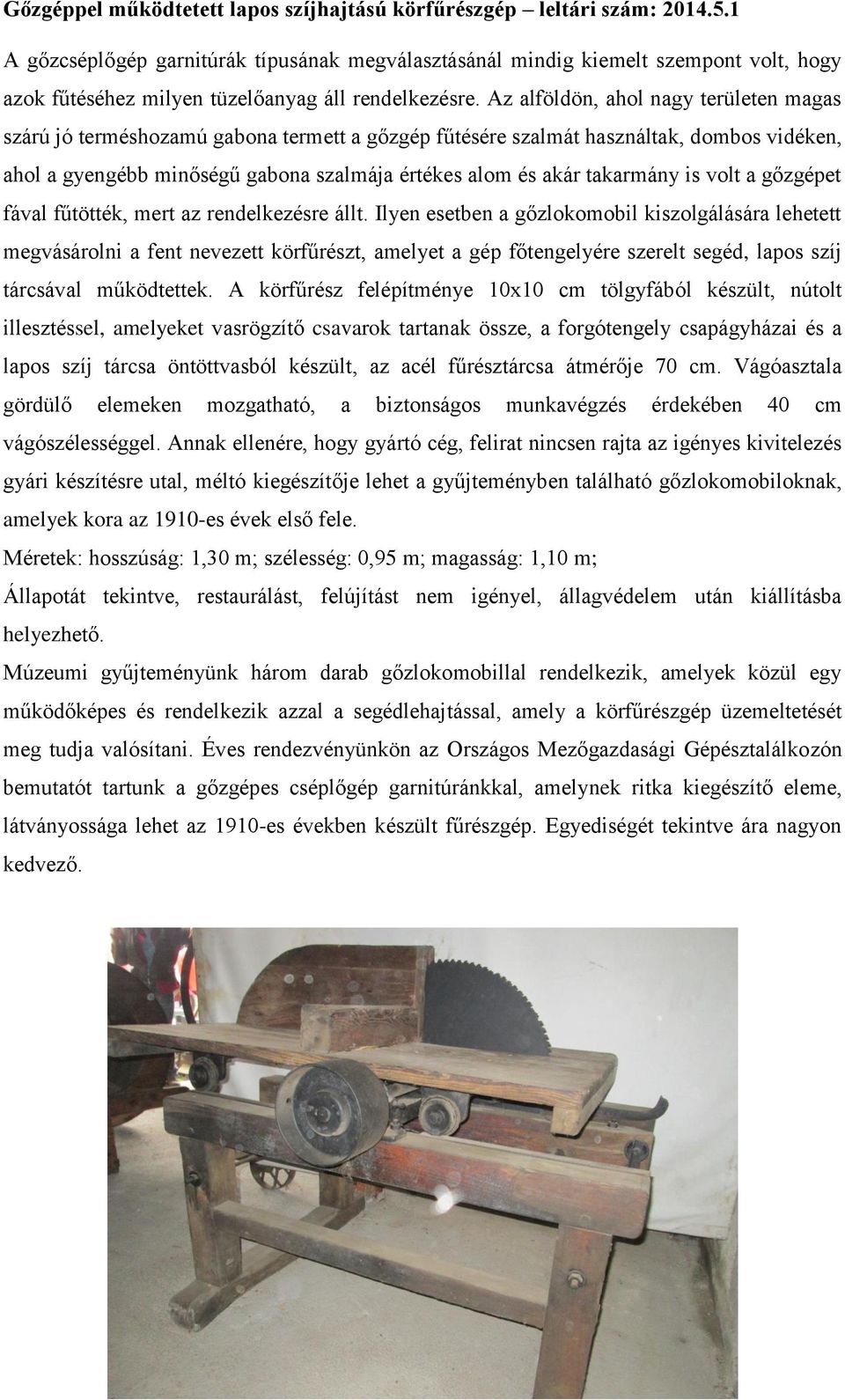 Gőzgéppel működtetett lapos szíjhajtású körfűrészgép – leltári szám: 2014.5.1

A gőzcséplőgép garnitúrák típusának megválasztásánál mindig kiemelt szempont volt, hogy azok fűtéséhez milyen tüzelőanyag áll rendelkezésre. Az alföldön, ahol nagy területen magas szárú jó terméshozamú gabona termett a gőzgép fűtésére szalmát használtak, dombos vidéken, ahol a gyengébb minőségű gabona szalmája értékes alom és akár takarmány is volt a gőzgépet fával fűtötték, mert az rendelkezésre állt. Ilyen esetben a gőzlokomobil kiszolgálására lehetett megvásárolni a fent nevezett körfűrészt, amelyet a gép főtengelyére szerelt segéd, lapos szíj tárcsával működtettek. A körfűrész felépítménye 10x10 cm tölgyfából készült, nútolt illesztéssel, amelyeket vasrögzítő csavarok tartanak össze, a forgótengely csapágyházai és a lapos szíj tárcsa öntöttvasból készült, az acél fűrésztárcsa átmérője 70 cm. Vágóasztala gördülő elemeken mozgatható, a biztonságos munkavégzés érdekében 40 cm vágószélességgel. Annak ellenére, hogy gyártó cég, felirat nincsen rajta az igényes kivitelezés gyári készítésre utal, méltó kiegészítője lehet a gyűjteményben található gőzlokomobiloknak, amelyek kora az 1910-es évek első fele.

Méretek: hosszúság: 1,30 m; szélesség: 0,95 m; magasság: 1,10 m;

Állapotát tekintve, restaurálást, felújítást nem igényel, állagvédelem után kiállításba helyezhető.

Múzeumi gyűjteményünk három darab gőzlokomobillal rendelkezik, amelyek közül egy működőképes és rendelkezik azzal a segédlehajtással, amely a körfűrészgép üzemeltetését meg tudja valósítani. Éves rendezvényünkön az Országos Mezőgazdasági Gépésztalálkozón bemutatót tartunk a gőzgépes cséplőgép garnitúránkkal, amelynek ritka kiegészítő eleme, látványossága lehet az 1910-es években készült fűrészgép. Egyediségét tekintve ára nagyon kedvező.